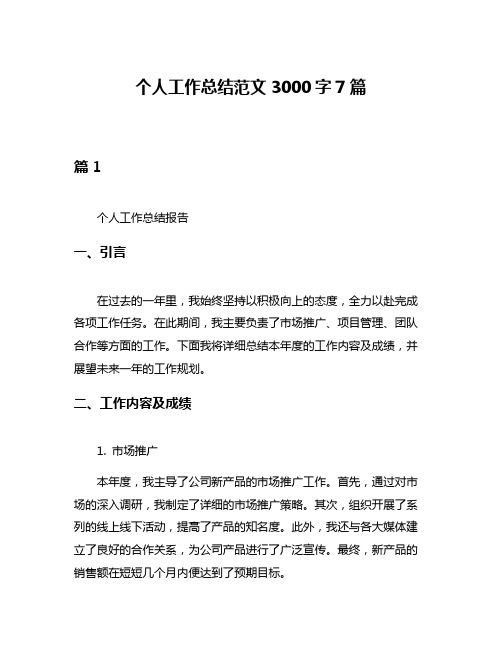 个人工作总结范文 3000 字 7 篇

篇 1

个人工作总结报告

一、引言

在过去的一年里，我始终坚持以积极向上的态度，全力以赴完成各项工作任务。在此期间，我主要负责了市场推广、项目管理、团队合作等方面的工作。下面我将详细总结本年度的工作内容及成绩，并展望未来一年的工作规划。

二、工作内容及成绩

1. 市场推广

本年度，我主导了公司新产品的市场推广工作。首先，通过对市场的深入调研，我制定了详细的市场推广策略。其次，组织开展了系列的线上线下活动，提高了产品的知名度。此外，我还与各大媒体建立了良好的合作关系，为公司产品进行了广泛宣传。最终，新产品的销售额在短短几个月内便达到了预期目标。